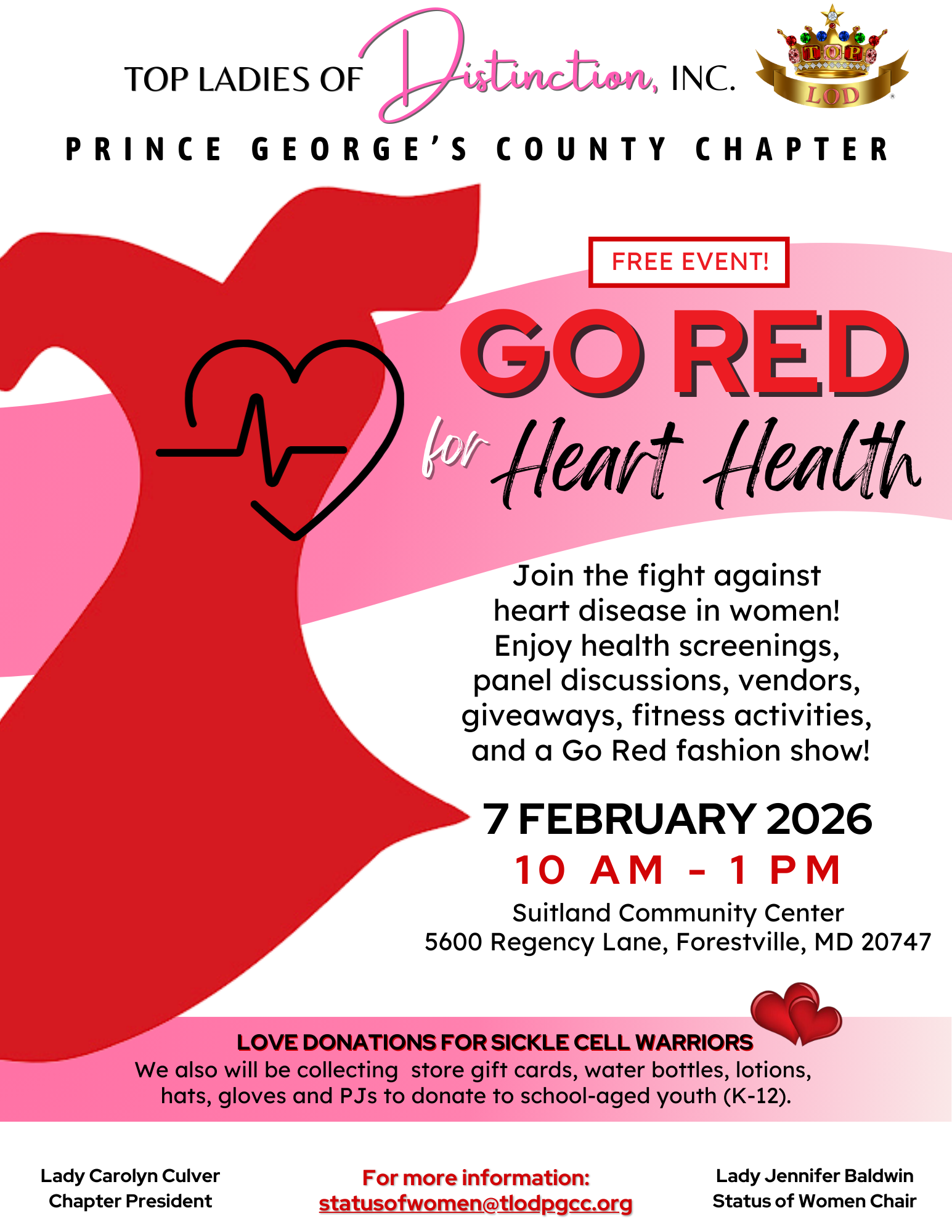 TOP LADIES OF Distinction, INC.

TOP LOD

PRINCE GEORGE'S COUNTY CHAPTER

FREE EVENT!

GO RED for Heart Health

Join the fight against heart disease in women! Enjoy health screenings, panel discussions, vendors, giveaways, fitness activities, and a Go Red fashion show!

7 FEBRUARY 2026

10 AM - 1 PM

Suitland Community Center
5600 Regency Lane, Forestville, MD 20747

LOVE DONATIONS FOR SICKLE CELL WARRIORS
We also will be collecting store gift cards, water bottles, lotions, hats, gloves and PJs to donate to school-aged youth (K-12).

Lady Carolyn Culver
Chapter President

For more information:
statusofwomen@tlodpgcc.org

Lady Jennifer Baldwin
Status of Women Chair